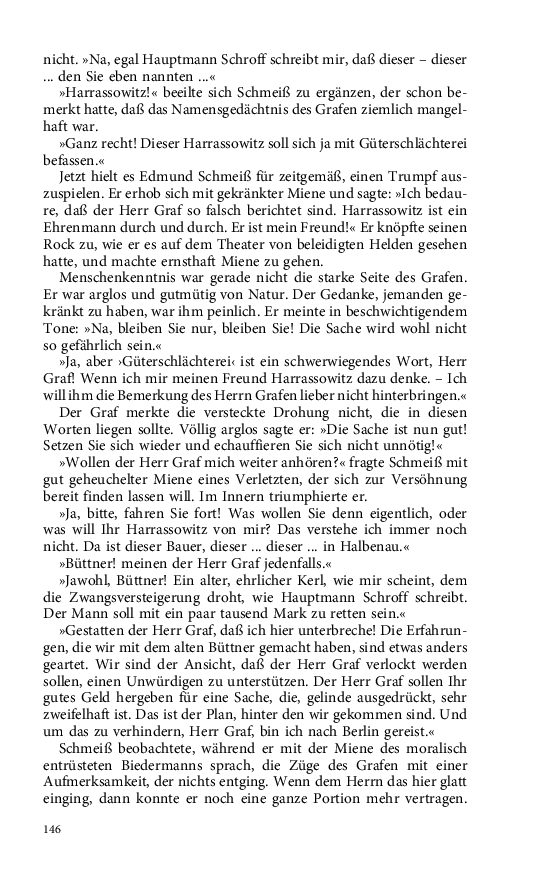 nicht. »Na, egal Hauptmann Schroff schreibt mir, daß dieser – dieser ... den Sie eben nannten ...«

»Harrassowitz!« beeilte sich Schmeiß zu ergänzen, der schon bemerkt hatte, daß das Namensgedächtnis des Grafen ziemlich mangelhaft war.

»Ganz recht! Dieser Harrassowitz soll sich ja mit Güterschlächterei befassen.«

Jetzt hielt es Edmund Schmeiß für zeitgemäß, einen Trumpf auszuspielen. Er erhob sich mit gekränkter Miene und sagte: »Ich bedaure, daß der Herr Graf so falsch berichtet sind. Harrassowitz ist ein Ehrenmann durch und durch. Er ist mein Freund!« Er knöpfte seinen Rock zu, wie er es auf dem Theater von beleidigten Helden gesehen hatte, und machte ernsthaft Miene zu gehen.

Menschenkenntnis war gerade nicht die starke Seite des Grafen. Er war arglos und gutmütig von Natur. Der Gedanke, jemanden gekränkt zu haben, war ihm peinlich. Er meinte in beschwichtigendem Tone: »Na, bleiben Sie nur, bleiben Sie! Die Sache wird wohl nicht so gefährlich sein.«

»Ja, aber ›Güterschlächterei‹ ist ein schwerwiegendes Wort, Herr Graf! Wenn ich mir meinen Freund Harrassowitz dazu denke. – Ich will ihm die Bemerkung des Herrn Grafen lieber nicht hinterbringen.«

Der Graf merkte die versteckte Drohung nicht, die in diesen Worten liegen sollte. Völlig arglos sagte er: »Die Sache ist nun gut! Setzen Sie sich wieder und echauffieren Sie sich nicht unnötig!«

»Wollen der Herr Graf mich weiter anhören?« fragte Schmeiß mit gut geheuchelter Miene eines Verletzten, der sich zur Versöhnung bereit finden lassen will. Im Innern triumphierte er.

»Ja, bitte, fahren Sie fort! Was wollen Sie denn eigentlich, oder was will Ihr Harrassowitz von mir? Das verstehe ich immer noch nicht. Da ist dieser Bauer, dieser ... dieser ... in Halbenau.«

»Büttner! meinen der Herr Graf jedenfalls.«

»Jawohl, Büttner! Ein alter, ehrlicher Kerl, wie mir scheint, dem die Zwangsversteigerung droht, wie Hauptmann Schroff schreibt. Der Mann soll mit ein paar tausend Mark zu retten sein.«

»Gestatten der Herr Graf, daß ich hier unterbreche! Die Erfahrungen, die wir mit dem alten Büttner gemacht haben, sind etwas anders geartet. Wir sind der Ansicht, daß der Herr Graf verlockt werden sollen, einen Unwürdigen zu unterstützen. Der Herr Graf sollen Ihr gutes Geld hergeben für eine Sache, die, gelinde ausgedrückt, sehr zweifelhaft ist. Das ist der Plan, hinter den wir gekommen sind. Und um das zu verhindern, Herr Graf, bin ich nach Berlin gereist.«

Schmeiß beobachtete, während er mit der Miene des moralisch entrüsteten Biedermanns sprach, die Züge des Grafen mit einer Aufmerksamkeit, der nichts entging. Wenn dem Herrn das hier glatt einging, dann konnte er noch eine ganze Portion mehr vertragen.

146